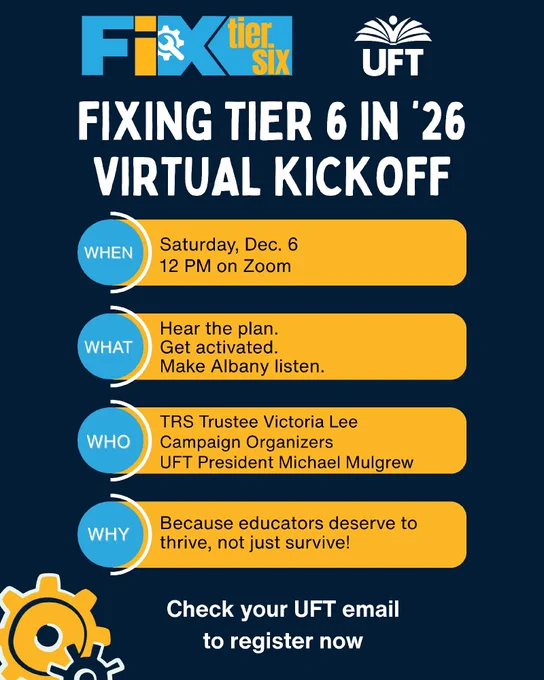 FIX tier. six

UFT

FIXING TIER 6 IN '26
VIRTUAL KICKOFF

WHEN
Saturday, Dec. 6
12 PM on Zoom

WHAT
Hear the plan.
Get activated.
Make Albany listen.

WHO
TRS Trustee Victoria Lee
Campaign Organizers
UFT President Michael Mulgrew

WHY
Because educators deserve to thrive, not just survive!

Check your UFT email
to register now